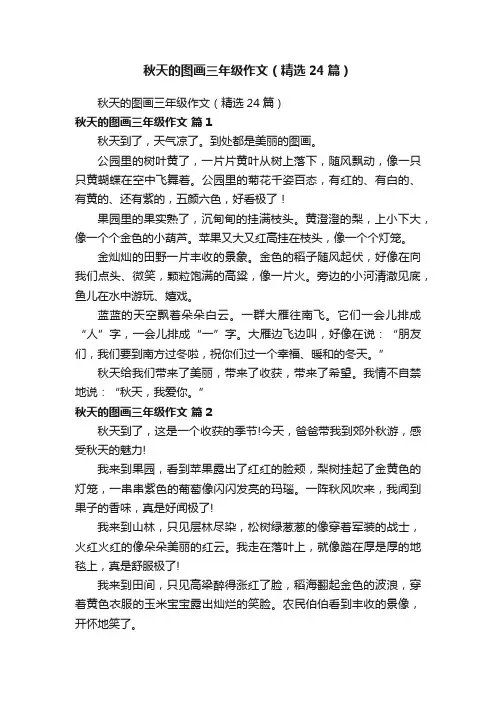 秋天的图画三年级作文（精选 24 篇）

秋天的图画三年级作文（精选 24 篇）

秋天的图画三年级作文 篇 1

秋天到了，天气凉了。到处都是美丽的图画。

公园里的树叶黄了，一片片黄叶从树上落下，随风飘动，像一只只黄蝴蝶在空中飞舞着。公园里的菊花千姿百态，有红的、有白的、有黄的、还有紫的，五颜六色，好看极了！

果园里的果实熟了，沉甸甸的挂满枝头。黄澄澄的梨，上小下大，像一个个金色的小葫芦。苹果又大又红高挂在枝头，像一个个灯笼。

金灿灿的田野一片丰收的景象。金色的稻子随风起伏，好像在向我们点头、微笑，颗粒饱满的高粱，像一片火。旁边的小河清澈见底，鱼儿在水中游玩、嬉戏。

蓝蓝的天空飘着朵朵白云。一群大雁往南飞。它们一会儿排成“人”字，一会儿排成“一”字。大雁边飞边叫，好像在说：“朋友们，我们要到南方过冬啦，祝你们过一个幸福、暖和的冬天。”

秋天给我们带来了美丽，带来了收获，带来了希望。我情不自禁地说：“秋天，我爱你。”

秋天的图画三年级作文 篇 2

秋天到了，这是一个收获的季节!今天，爸爸带我到郊外秋游，感受秋天的魅力!

我来到果园，看到苹果露出了红红的脸颊，梨树挂起了金黄色的灯笼，一串串紫色的葡萄像闪闪发亮的玛瑙。一阵秋风吹来，我闻到果子的香味，真是好闻极了!

我来到山林，只见层林尽染，松树绿葱葱的像穿着军装的战士，火红火红的像朵朵美丽的红云。我走在落叶上，就像踏在厚是厚的地毯上，真是舒服极了!

我来到田间，只见高粱醉得涨红了脸，稻海翻起金色的波浪，穿着黄色衣服的玉米宝宝露出灿烂的笑脸。农民伯伯看到丰收的景像，开怀地笑了。